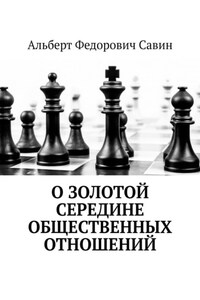 Альберт Федорович Савин

О ЗОЛОТОЙ СЕРЕДИНЕ ОБЩЕСТВЕННЫХ ОТНОШЕНИЙ